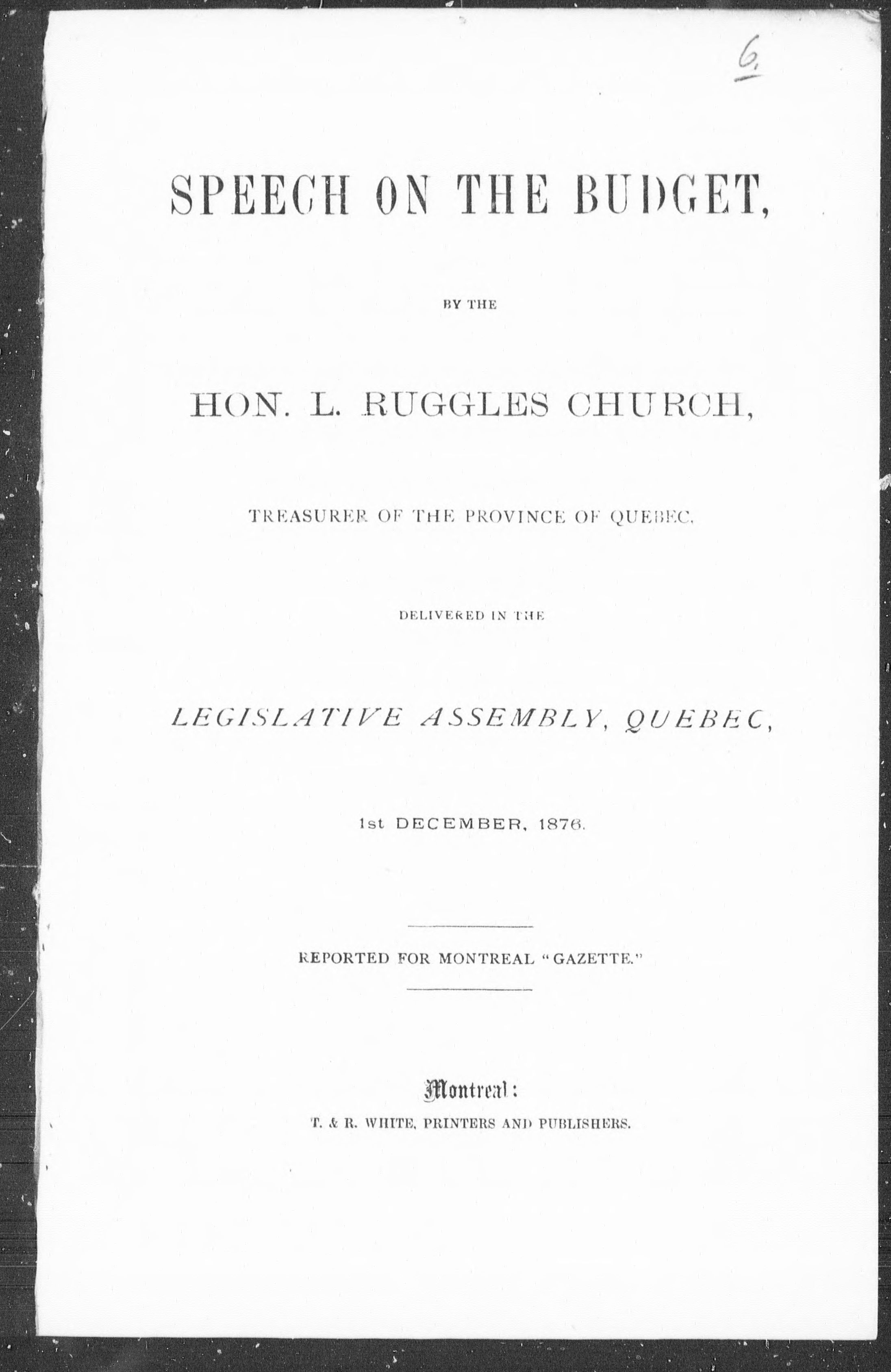 6.

SPEECH ON THE BUDGET,

BY THE

HON. L. RUGGLES CHURCH,

TREASURER OF THE PROVINCE OF QUEBEC,

DELIVERED IN THE

LEGISLATIVE ASSEMBLY, QUEBEC,

1st DECEMBER, 1876.

REPORTED FOR MONTREAL "GAZETTE."

Montreal:
T. & R. WHITE, PRINTERS AND PUBLISHERS.